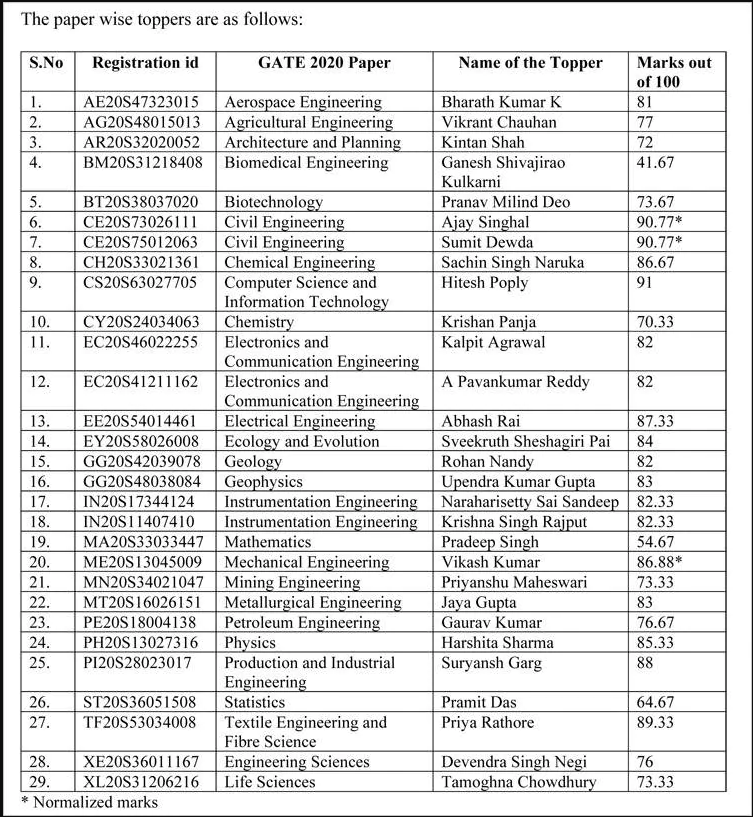 The paper wise toppers are as follows:

| S.No | Registration id | GATE 2020 Paper | Name of the Topper | Marks out of 100 |
|---|---|---|---|---|
| 1. | AE20S47323015 | Aerospace Engineering | Bharath Kumar K | 81 |
| 2. | AG20S48015013 | Agricultural Engineering | Vikrant Chauhan | 77 |
| 3. | AR20S32020052 | Architecture and Planning | Kintan Shah | 72 |
| 4. | BM20S31218408 | Biomedical Engineering | Ganesh Shivajirao Kulkarni | 41.67 |
| 5. | BT20S38037020 | Biotechnology | Pranav Milind Deo | 73.67 |
| 6. | CE20S73026111 | Civil Engineering | Ajay Singhal | 90.77* |
| 7. | CE20S75012063 | Civil Engineering | Sumit Dewda | 90.77* |
| 8. | CH20S33021361 | Chemical Engineering | Sachin Singh Naruka | 86.67 |
| 9. | CS20S63027705 | Computer Science and Information Technology | Hitesh Poply | 91 |
| 10. | CY20S24034063 | Chemistry | Krishan Panja | 70.33 |
| 11. | EC20S46022255 | Electronics and Communication Engineering | Kalpit Agrawal | 82 |
| 12. | EC20S41211162 | Electronics and Communication Engineering | A Pavankumar Reddy | 82 |
| 13. | EE20S54014461 | Electrical Engineering | Abhash Rai | 87.33 |
| 14. | EY20S58026008 | Ecology and Evolution | Sveekruth Sheshagiri Pai | 84 |
| 15. | GG20S42039078 | Geology | Rohan Nandy | 82 |
| 16. | GG20S48038084 | Geophysics | Upendra Kumar Gupta | 83 |
| 17. | IN20S17344124 | Instrumentation Engineering | Naraharisetty Sai Sandeep | 82.33 |
| 18. | IN20S11407410 | Instrumentation Engineering | Krishna Singh Rajput | 82.33 |
| 19. | MA20S33033447 | Mathematics | Pradeep Singh | 54.67 |
| 20. | ME20S13045009 | Mechanical Engineering | Vikash Kumar | 86.88* |
| 21. | MN20S34021047 | Mining Engineering | Priyanshu Maheswari | 73.33 |
| 22. | MT20S16026151 | Metallurgical Engineering | Jaya Gupta | 83 |
| 23. | PE20S18004138 | Petroleum Engineering | Gaurav Kumar | 76.67 |
| 24. | PH20S13027316 | Physics | Harshita Sharma | 85.33 |
| 25. | PI20S28023017 | Production and Industrial Engineering | Suryansh Garg | 88 |
| 26. | ST20S36051508 | Statistics | Pramit Das | 64.67 |
| 27. | TF20S53034008 | Textile Engineering and Fibre Science | Priya Rathore | 89.33 |
| 28. | XE20S36011167 | Engineering Sciences | Devendra Singh Negi | 76 |
| 29. | XL20S31206216 | Life Sciences | Tamoghna Chowdhury | 73.33 |

* Normalized marks